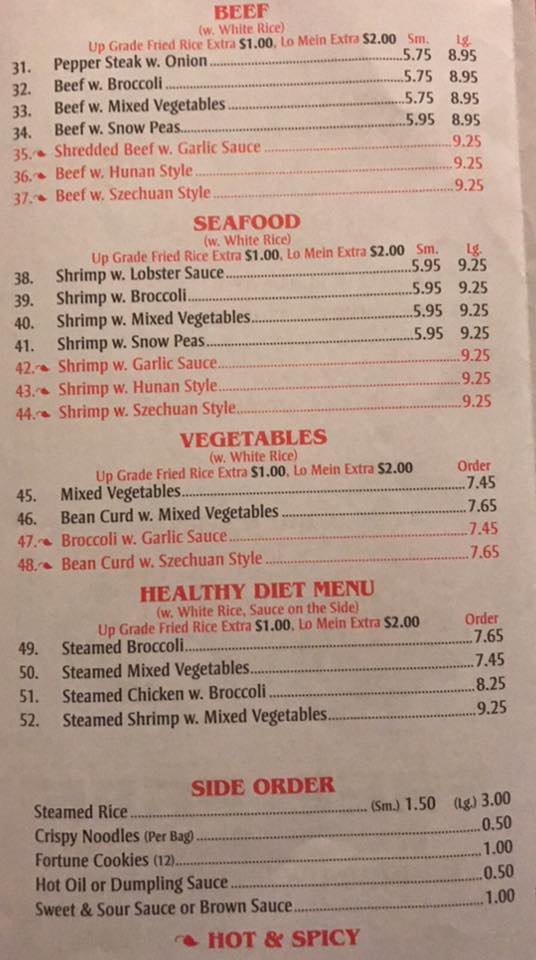 BEEF
(w. White Rice)
Up Grade Fried Rice Extra $1.00, Lo Mein Extra $2.00 Sm. Lg.
31. Pepper Steak w. Onion 5.75 8.95
32. Beef w. Broccoli 5.75 8.95
33. Beef w. Mixed Vegetables 5.75 8.95
34. Beef w. Snow Peas 5.95 8.95
35. Shredded Beef w. Garlic Sauce 9.25
36. Beef w. Hunan Style 9.25
37. Beef w. Szechuan Style 9.25

SEAFOOD
(w. White Rice)
Up Grade Fried Rice Extra $1.00, Lo Mein Extra $2.00 Sm. Lg.
38. Shrimp w. Lobster Sauce 5.95 9.25
39. Shrimp w. Broccoli 5.95 9.25
40. Shrimp w. Mixed Vegetables 5.95 9.25
41. Shrimp w. Snow Peas 5.95 9.25
42. Shrimp w. Garlic Sauce 9.25
43. Shrimp w. Hunan Style 9.25
44. Shrimp w. Szechuan Style 9.25

VEGETABLES
(w. White Rice)
Up Grade Fried Rice Extra $1.00, Lo Mein Extra $2.00 Order
45. Mixed Vegetables 7.45
46. Bean Curd w. Mixed Vegetables 7.65
47. Broccoli w. Garlic Sauce 7.45
48. Bean Curd w. Szechuan Style 7.65

HEALTHY DIET MENU
(w. White Rice, Sauce on the Side)
Up Grade Fried Rice Extra $1.00, Lo Mein Extra $2.00 Order
49. Steamed Broccoli 7.65
50. Steamed Mixed Vegetables 7.45
51. Steamed Chicken w. Broccoli 8.25
52. Steamed Shrimp w. Mixed Vegetables 9.25

SIDE ORDER
Steamed Rice (Sm.) 1.50 (Lg.) 3.00
Crispy Noodles (Per Bag) 0.50
Fortune Cookies (12) 1.00
Hot Oil or Dumpling Sauce 0.50
Sweet & Sour Sauce or Brown Sauce 1.00

HOT & SPICY